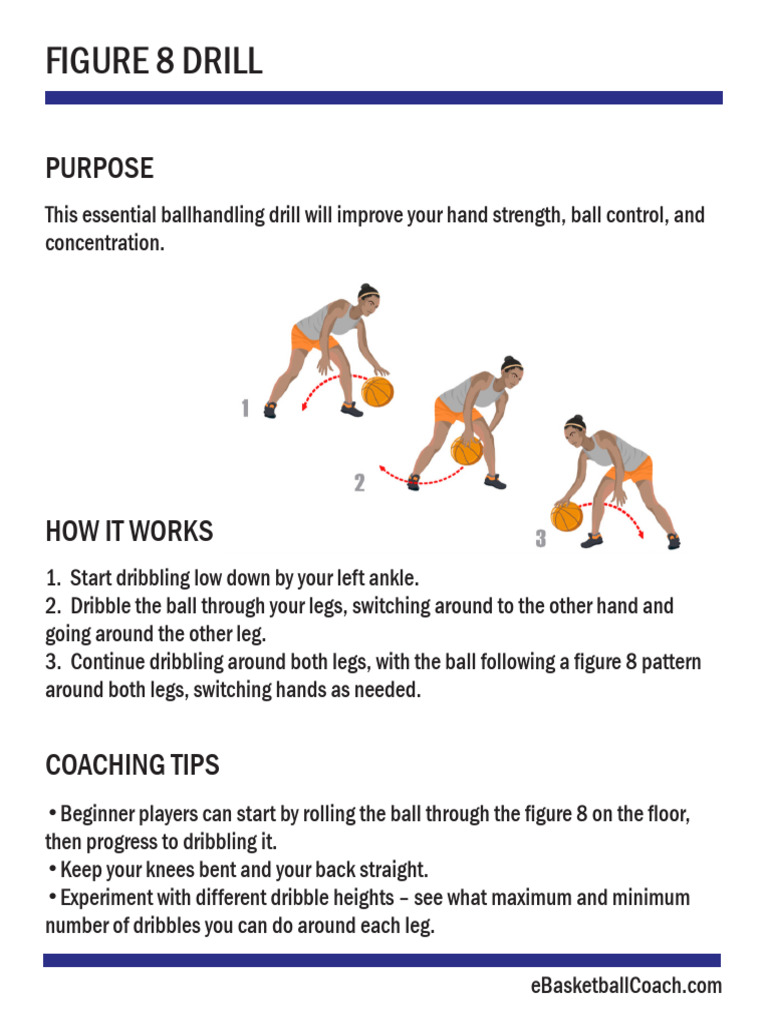 FIGURE 8 DRILL

PURPOSE

This essential ballhandling drill will improve your hand strength, ball control, and concentration.

1

2

3

HOW IT WORKS

1. Start dribbling low down by your left ankle.
2. Dribble the ball through your legs, switching around to the other hand and going around the other leg.
3. Continue dribbling around both legs, with the ball following a figure 8 pattern around both legs, switching hands as needed.

COACHING TIPS

• Beginner players can start by rolling the ball through the figure 8 on the floor, then progress to dribbling it.
• Keep your knees bent and your back straight.
• Experiment with different dribble heights – see what maximum and minimum number of dribbles you can do around each leg.

eBasketballCoach.com